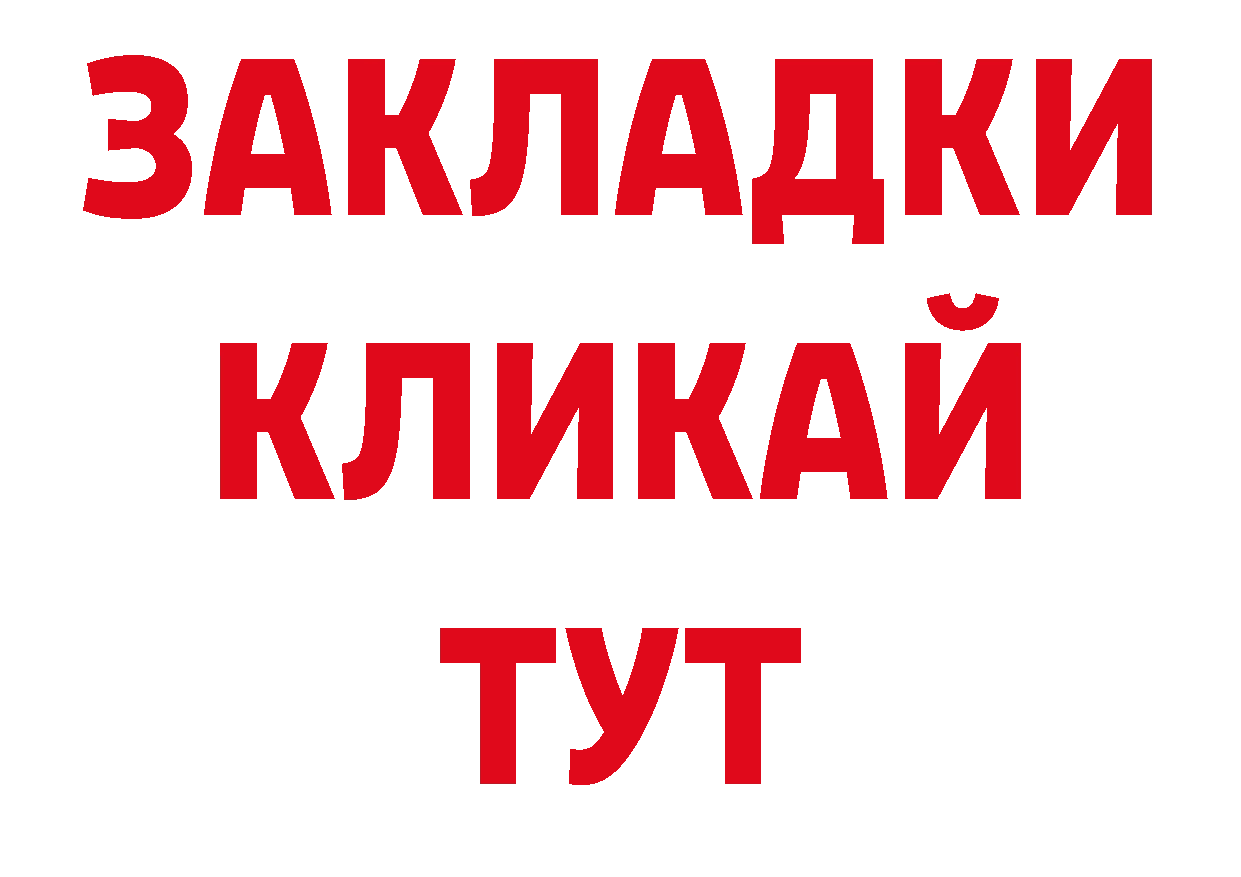 ЗАКЛАДКИ
КЛИКАЙ
ТУТ